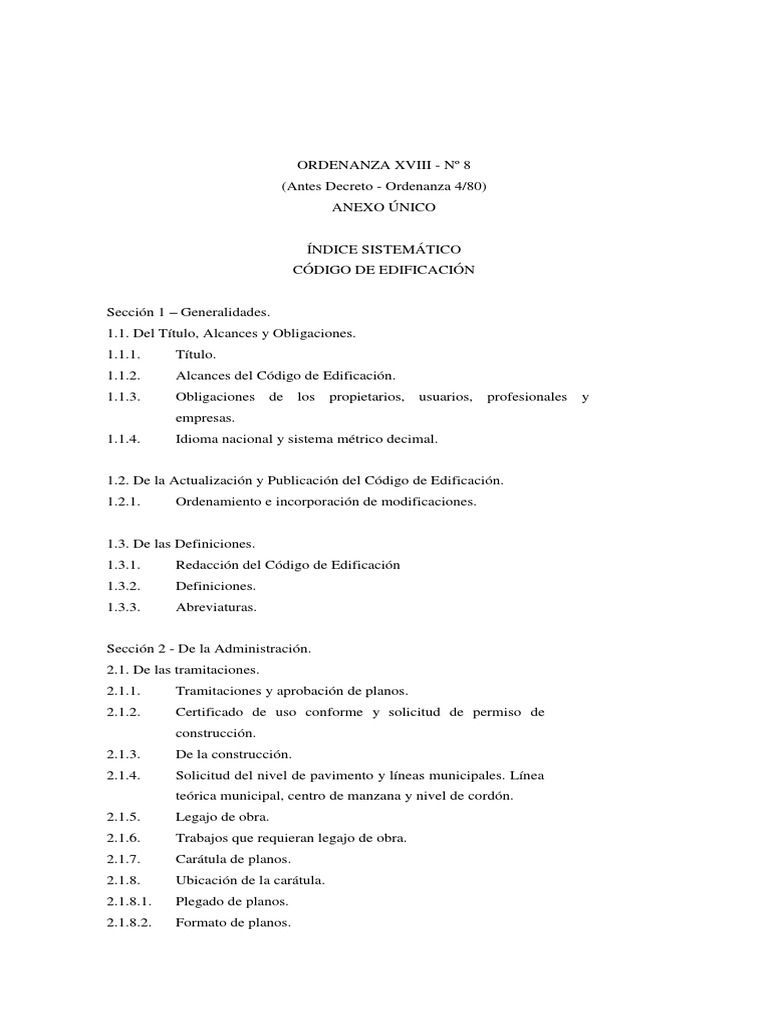 ORDENANZA XVIII - Nº 8
(Antes Decreto - Ordenanza 4/80)
ANEXO ÚNICO

ÍNDICE SISTEMÁTICO
CÓDIGO DE EDIFICACIÓN

Sección 1 – Generalidades.
1.1. Del Título, Alcances y Obligaciones.
1.1.1. Título.
1.1.2. Alcances del Código de Edificación.
1.1.3. Obligaciones de los propietarios, usuarios, profesionales y empresas.
1.1.4. Idioma nacional y sistema métrico decimal.

1.2. De la Actualización y Publicación del Código de Edificación.
1.2.1. Ordenamiento e incorporación de modificaciones.

1.3. De las Definiciones.
1.3.1. Redacción del Código de Edificación
1.3.2. Definiciones.
1.3.3. Abreviaturas.

Sección 2 - De la Administración.
2.1. De las tramitaciones.
2.1.1. Tramitaciones y aprobación de planos.
2.1.2. Certificado de uso conforme y solicitud de permiso de construcción.
2.1.3. De la construcción.
2.1.4. Solicitud del nivel de pavimento y líneas municipales. Línea teórica municipal, centro de manzana y nivel de cordón.
2.1.5. Legajo de obra.
2.1.6. Trabajos que requieran legajo de obra.
2.1.7. Carátula de planos.
2.1.8. Ubicación de la carátula.
2.1.8.1. Plegado de planos.
2.1.8.2. Formato de planos.